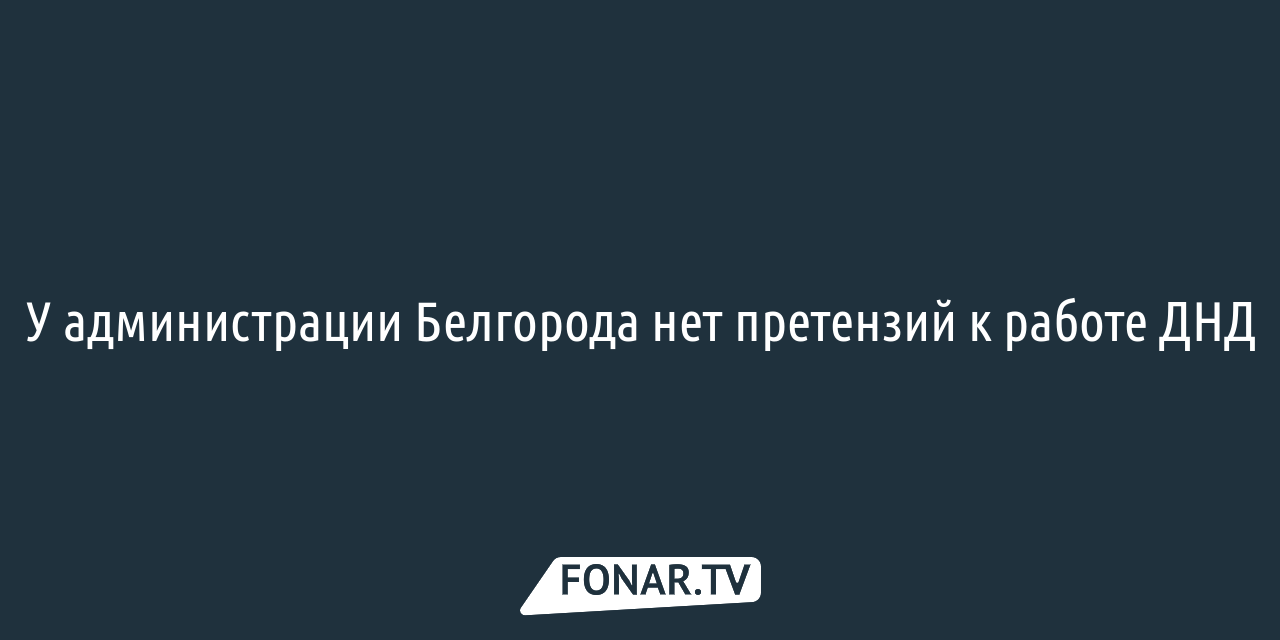 У администрации Белгорода нет претензий к работе ДНД

FONAR.TV